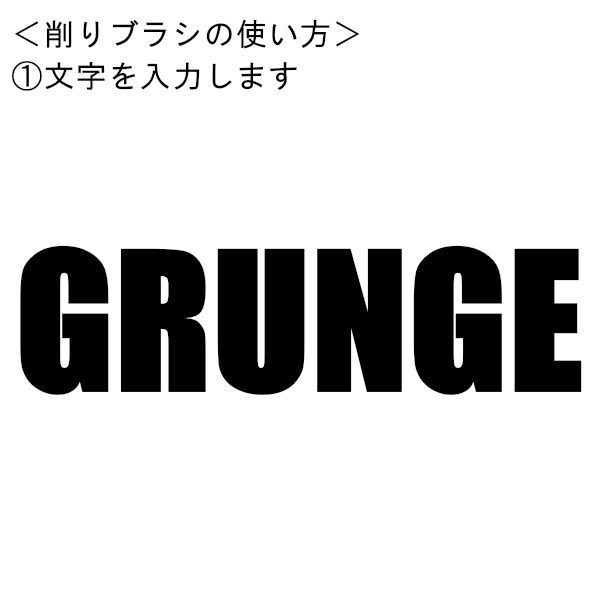 ＜削りブラシの使い方＞
①文字を入力します

GRUNGE